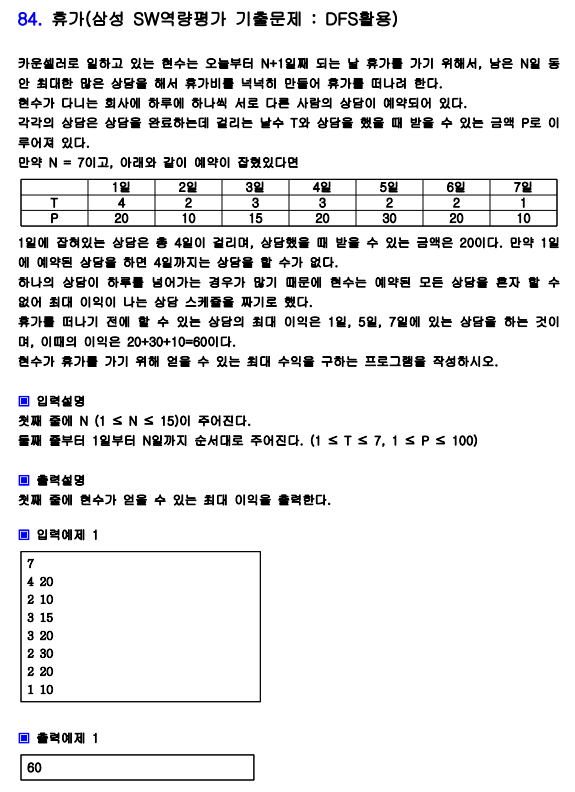 84. 휴가(삼성 SW역량평가 기출문제 : DFS활용)

카운셀러로 일하고 있는 현수는 오늘부터 N+1일째 되는 날 휴가를 가기 위해서, 남은 N일 동안 최대한 많은 상담을 해서 휴가비를 넉넉히 만들어 휴가를 떠나려 한다.
현수가 다니는 회사에 하루에 하나씩 서로 다른 사람의 상담이 예약되어 있다.
각각의 상담은 상담을 완료하는데 걸리는 날수 T와 상담을 했을 때 받을 수 있는 금액 P로 이루어져 있다.
만약 N = 7이고, 아래와 같이 예약이 잡혔있다면

| | 1일 | 2일 | 3일 | 4일 | 5일 | 6일 | 7일 |
|---|---|---|---|---|---|---|---|
| T | 4 | 2 | 3 | 3 | 2 | 2 | 1 |
| P | 20 | 10 | 15 | 20 | 30 | 20 | 10 |

1일에 잡혀있는 상담은 총 4일이 걸리며, 상담했을 때 받을 수 있는 금액은 20이다. 만약 1일에 예약된 상담을 하면 4일까지는 상담을 할 수가 없다.
하나의 상담이 하루를 넘어가는 경우가 많기 때문에 현수는 예약된 모든 상담을 혼자 할 수 없어 최대 이익이 나는 상담 스케쥴을 짜기로 했다.
휴가를 떠나기 전에 할 수 있는 상담의 최대 이익은 1일, 5일, 7일에 있는 상담을 하는 것이며, 이때의 이익은 20+30+10=60이다.
현수가 휴가를 가기 위해 얻을 수 있는 최대 수익을 구하는 프로그램을 작성하시오.

▣ 입력설명
첫째 줄에 N (1 ≤ N ≤ 15)이 주어진다.
둘째 줄부터 1일부터 N일까지 순서대로 주어진다. (1 ≤ T ≤ 7, 1 ≤ P ≤ 100)

▣ 출력설명
첫째 줄에 현수가 얻을 수 있는 최대 이익을 출력한다.

▣ 입력예제 1
7
4 20
2 10
3 15
3 20
2 30
2 20
1 10

▣ 출력예제 1
60